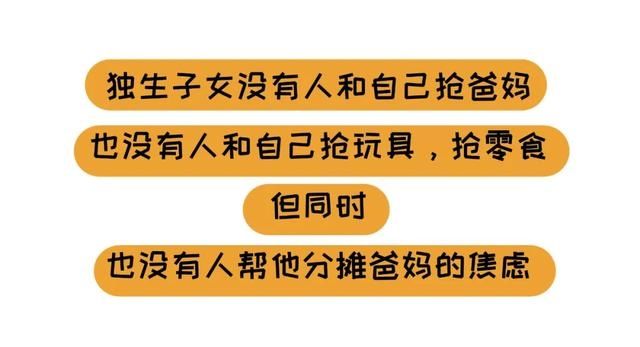 独生子女没有人和自己抢爸妈

也没有人和自己抢玩具，抢零食

但同时

也没有人帮他分摊爸妈的焦虑